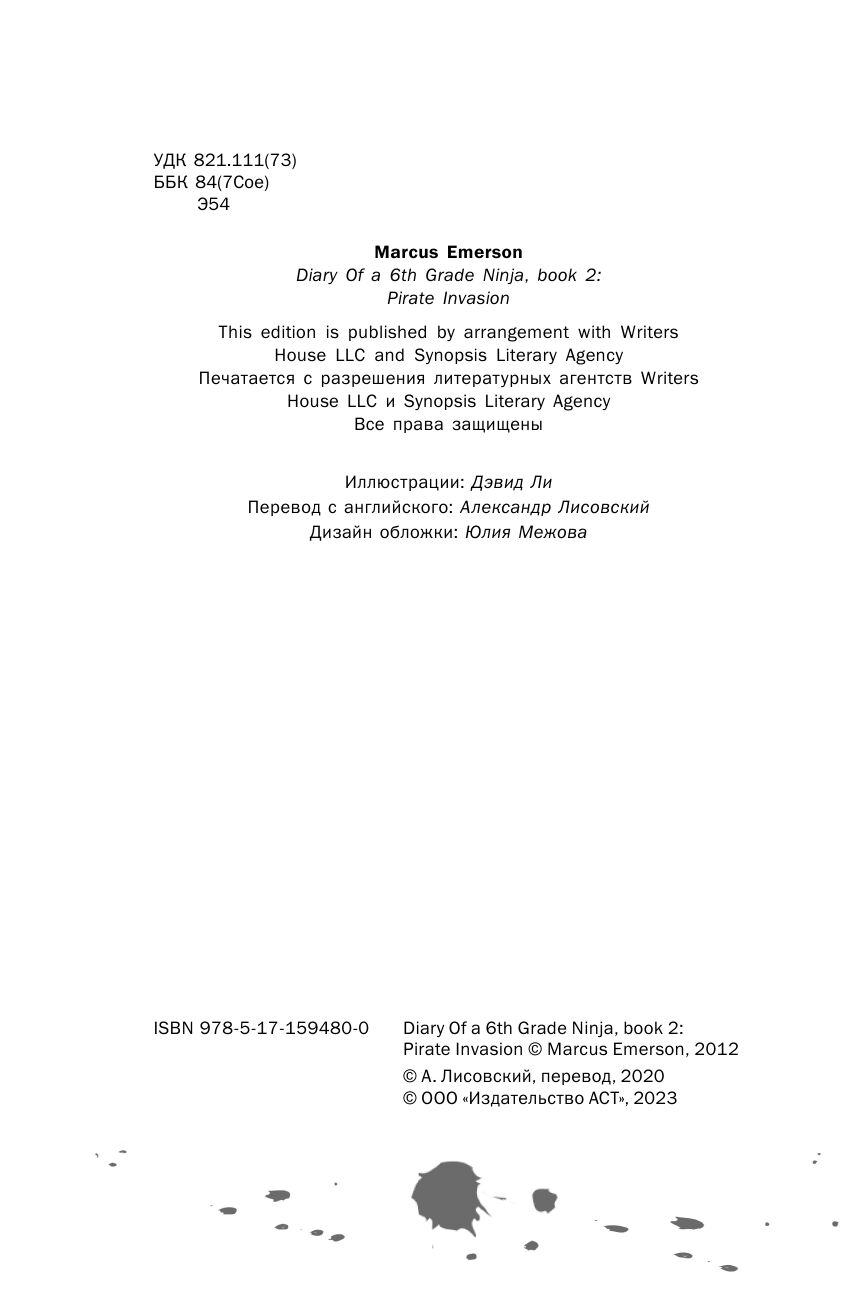 УДК 821.111(73)
ББК 84(7Сое)
Э54

Marcus Emerson
Diary Of a 6th Grade Ninja, book 2:
Pirate Invasion

This edition is published by arrangement with Writers House LLC and Synopsis Literary Agency
Печатается с разрешения литературных агентств Writers House LLC и Synopsis Literary Agency
Все права защищены

Иллюстрации: Дэвид Ли
Перевод с английского: Александр Лисовский
Дизайн обложки: Юлия Межова

ISBN 978-5-17-159480-0

Diary Of a 6th Grade Ninja, book 2:
Pirate Invasion © Marcus Emerson, 2012
© А. Лисовский, перевод, 2020
© ООО «Издательство АСТ», 2023